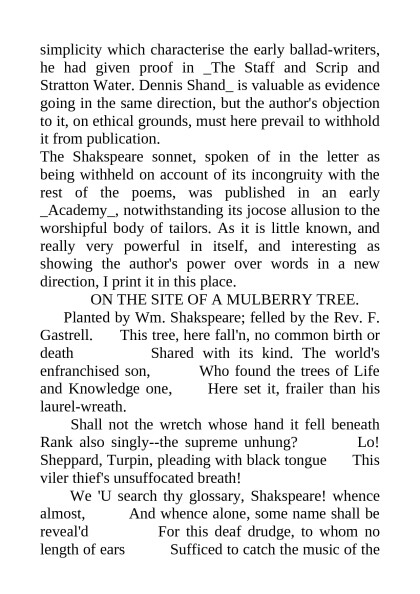 simplicity which characterise the early ballad-writers, he had given proof in _The Staff and Scrip and Stratton Water. Dennis Shand_ is valuable as evidence going in the same direction, but the author's objection to it, on ethical grounds, must here prevail to withhold it from publication.
The Shakspeare sonnet, spoken of in the letter as being withheld on account of its incongruity with the rest of the poems, was published in an early _Academy_, notwithstanding its jocose allusion to the worshipful body of tailors. As it is little known, and really very powerful in itself, and interesting as showing the author's power over words in a new direction, I print it in this place.
ON THE SITE OF A MULBERRY TREE.
Planted by Wm. Shakspeare; felled by the Rev. F. Gastrell. This tree, here fall'n, no common birth or death Shared with its kind. The world's enfranchised son, Who found the trees of Life and Knowledge one, Here set it, frailer than his laurel-wreath.
Shall not the wretch whose hand it fell beneath Rank also singly--the supreme unhung? Lo! Sheppard, Turpin, pleading with black tongue This viler thief's unsuffocated breath!
We 'U search thy glossary, Shakspeare! whence almost, And whence alone, some name shall be reveal'd For this deaf drudge, to whom no length of ears Sufficed to catch the music of the